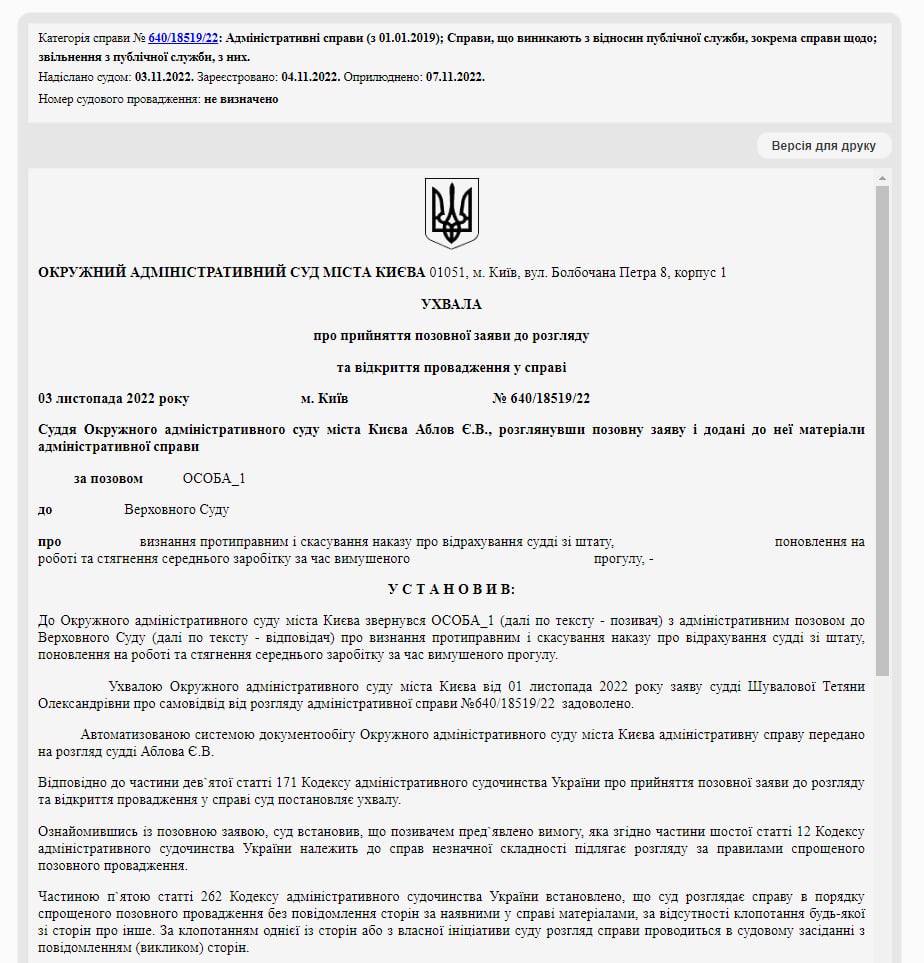 Категорія справи № 640/18519/22: Адміністративні справи (з 01.01.2019); Справи, що виникають з відносин публічної служби, зокрема справи щодо; звільнення з публічної служби, з них.
Надіслано судом: 03.11.2022. Зареєстровано: 04.11.2022. Оприлюднено: 07.11.2022.
Номер судового провадження: не визначено

Версія для друку

ОКРУЖНИЙ АДМІНІСТРАТИВНИЙ СУД МІСТА КИЄВА 01051, м. Київ, вул. Болбочана Петра 8, корпус 1

УХВАЛА

про прийняття позовної заяви до розгляду

та відкриття провадження у справі

03 листопада 2022 року м. Київ № 640/18519/22

Суддя Окружного адміністративного суду міста Києва Аблов Є.В., розглянувши позовну заяву і додані до неї матеріали адміністративної справи

за позовом ОСОБА_1

до Верховного Суду

про визнання протиправним і скасування наказу про відрахування судді зі штату, поновлення на роботі та стягнення середнього заробітку за час вимушеного прогулу, -

У С Т А Н О В И В:

До Окружного адміністративного суду міста Києва звернувся ОСОБА_1 (далі по тексту - позивач) з адміністративним позовом до Верховного Суду (далі по тексту - відповідач) про визнання протиправним і скасування наказу про відрахування судді зі штату, поновлення на роботі та стягнення середнього заробітку за час вимушеного прогулу.

Ухвалою Окружного адміністративного суду міста Києва від 01 листопада 2022 року заяву судді Шувалової Тетяни Олександрівни про самовідвід від розгляду адміністративної справи №640/18519/22 задоволено.

Автоматизованою системою документообігу Окружного адміністративного суду міста Києва адміністративну справу передано на розгляд судді Аблова Є.В.

Відповідно до частини дев`ятої статті 171 Кодексу адміністративного судочинства України про прийняття позовної заяви до розгляду та відкриття провадження у справі суд постановляє ухвалу.

Ознайомившись із позовною заявою, суд встановив, що позивачем пред`явлено вимогу, яка згідно частини шостої статті 12 Кодексу адміністративного судочинства України належить до справ незначної складності підлягає розгляду за правилами спрощеного позовного провадження.

Частиною п`ятою статті 262 Кодексу адміністративного судочинства України встановлено, що суд розглядає справу в порядку спрощеного позовного провадження без повідомлення сторін за наявними у справі матеріалами, за відсутності клопотання будь-якої зі сторін про інше. За клопотанням однієї із сторін або з власної ініціативи суду розгляд справи проводиться в судовому засіданні з повідомленням (викликом) сторін.